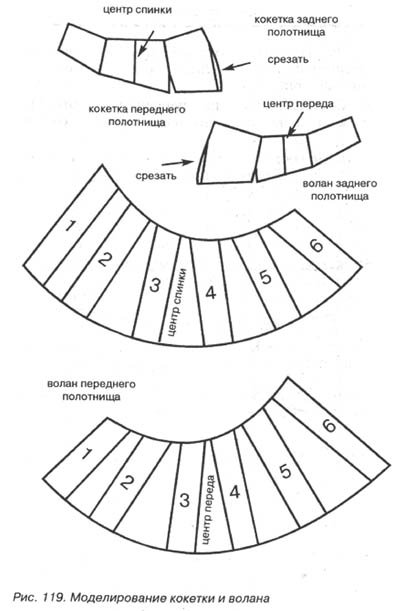 центр спинки

кокетка заднего полотнища

срезать

кокетка переднего полотнища

центр переда

срезать

волан заднего полотнища

1

2

3

центр спинки

4

5

6

волан переднего полотнища

1

2

3

центр переда

4

5

6

Рис. 119. Моделирование кокетки и волана